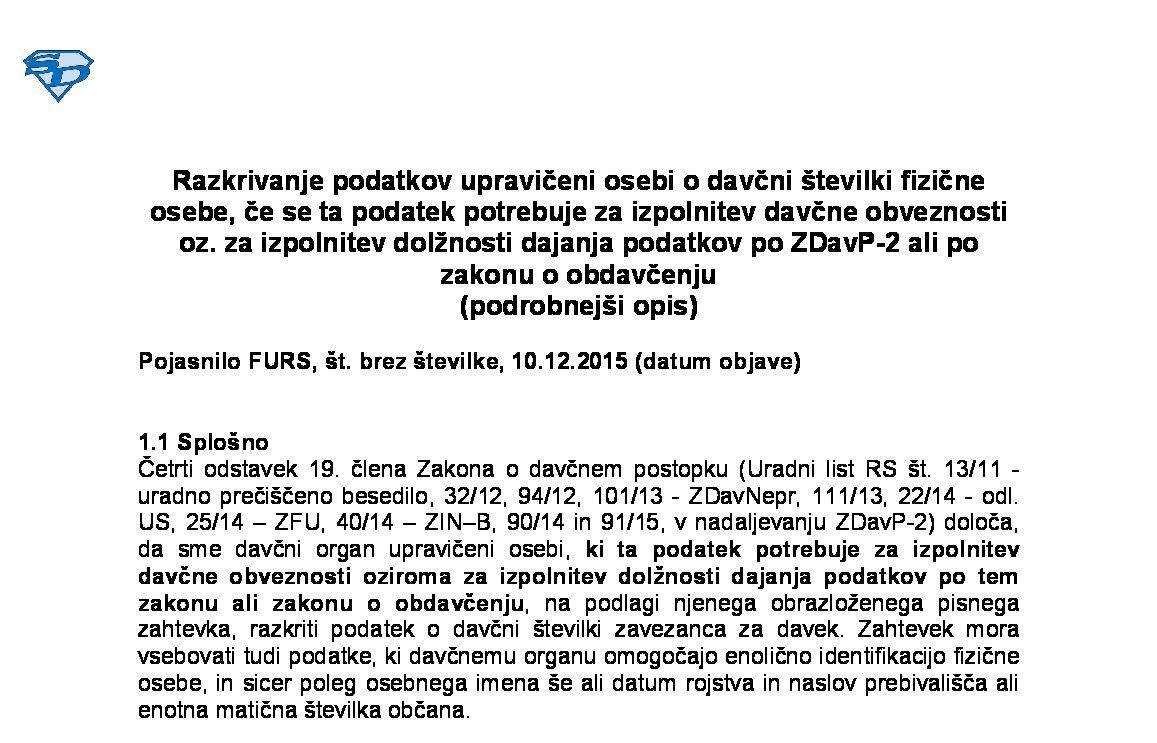 Razkrivanje podatkov upravičeni osebi o davčni številki fizične osebe, če se ta podatek potrebuje za izpolnitev davčne obveznosti oz. za izpolnitev dolžnosti dajanja podatkov po ZDavP-2 ali po zakonu o obdavčenju
(podrobnejši opis)

Pojasnilo FURS, št. brez številke, 10.12.2015 (datum objave)

1.1 Splošno
Četrti odstavek 19. člena Zakona o davčnem postopku (Uradni list RS št. 13/11 - uradno prečiščeno besedilo, 32/12, 94/12, 101/13 - ZDavNepr, 111/13, 22/14 - odl. US, 25/14 – ZFU, 40/14 – ZIN–B, 90/14 in 91/15, v nadaljevanju ZDavP-2) določa, da sme davčni organ upravičeni osebi, ki ta podatek potrebuje za izpolnitev davčne obveznosti oziroma za izpolnitev dolžnosti dajanja podatkov po tem zakonu ali zakonu o obdavčenju, na podlagi njenega obrazloženega pisnega zahtevka, razkriti podatek o davčni številki zavezanca za davek. Zahtevek mora vsebovati tudi podatke, ki davčnemu organu omogočajo enolično identifikacijo fizične osebe, in sicer poleg osebnega imena še ali datum rojstva in naslov prebivališča ali enotna matična številka občana.